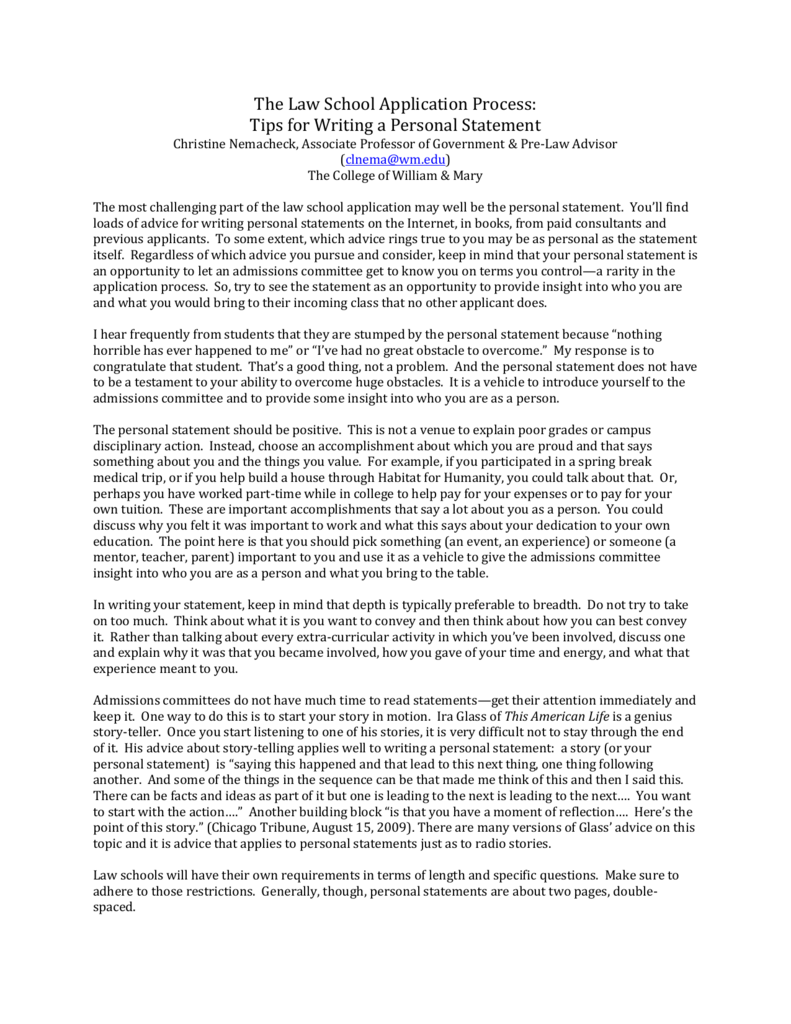 The Law School Application Process:
Tips for Writing a Personal Statement
Christine Nemacheck, Associate Professor of Government & Pre-Law Advisor
(clnema@wm.edu)
The College of William & Mary

The most challenging part of the law school application may well be the personal statement. You'll find loads of advice for writing personal statements on the Internet, in books, from paid consultants and previous applicants. To some extent, which advice rings true to you may be as personal as the statement itself. Regardless of which advice you pursue and consider, keep in mind that your personal statement is an opportunity to let an admissions committee get to know you on terms you control—a rarity in the application process. So, try to see the statement as an opportunity to provide insight into who you are and what you would bring to their incoming class that no other applicant does.

I hear frequently from students that they are stumped by the personal statement because "nothing horrible has ever happened to me" or "I've had no great obstacle to overcome." My response is to congratulate that student. That's a good thing, not a problem. And the personal statement does not have to be a testament to your ability to overcome huge obstacles. It is a vehicle to introduce yourself to the admissions committee and to provide some insight into who you are as a person.

The personal statement should be positive. This is not a venue to explain poor grades or campus disciplinary action. Instead, choose an accomplishment about which you are proud and that says something about you and the things you value. For example, if you participated in a spring break medical trip, or if you help build a house through Habitat for Humanity, you could talk about that. Or, perhaps you have worked part-time while in college to help pay for your expenses or to pay for your own tuition. These are important accomplishments that say a lot about you as a person. You could discuss why you felt it was important to work and what this says about your dedication to your own education. The point here is that you should pick something (an event, an experience) or someone (a mentor, teacher, parent) important to you and use it as a vehicle to give the admissions committee insight into who you are as a person and what you bring to the table.

In writing your statement, keep in mind that depth is typically preferable to breadth. Do not try to take on too much. Think about what it is you want to convey and then think about how you can best convey it. Rather than talking about every extra-curricular activity in which you've been involved, discuss one and explain why it was that you became involved, how you gave of your time and energy, and what that experience meant to you.

Admissions committees do not have much time to read statements—get their attention immediately and keep it. One way to do this is to start your story in motion. Ira Glass of This American Life is a genius story-teller. Once you start listening to one of his stories, it is very difficult not to stay through the end of it. His advice about story-telling applies well to writing a personal statement: a story (or your personal statement) is "saying this happened and that lead to this next thing, one thing following another. And some of the things in the sequence can be that made me think of this and then I said this. There can be facts and ideas as part of it but one is leading to the next is leading to the next…. You want to start with the action…." Another building block "is that you have a moment of reflection…. Here's the point of this story." (Chicago Tribune, August 15, 2009). There are many versions of Glass' advice on this topic and it is advice that applies to personal statements just as to radio stories.

Law schools will have their own requirements in terms of length and specific questions. Make sure to adhere to those restrictions. Generally, though, personal statements are about two pages, double-spaced.